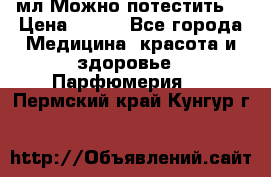 мл Можно потестить
Цена Все города
Медицина красота и здоровье
Парфюмерия
Пермский край Кунгур г

http://Объявлений.сайт